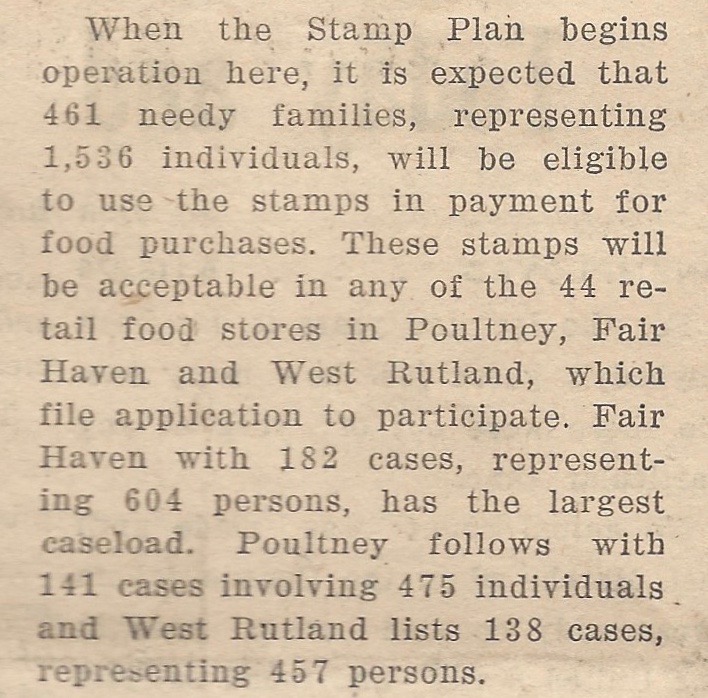 When the Stamp Plan begins operation here, it is expected that 461 needy families, representing 1,536 individuals, will be eligible to use the stamps in payment for food purchases. These stamps will be acceptable in any of the 44 retail food stores in Poultney, Fair Haven and West Rutland, which file application to participate. Fair Haven with 182 cases, representing 604 persons, has the largest caseload. Poultney follows with 141 cases involving 475 individuals and West Rutland lists 138 cases, representing 457 persons.